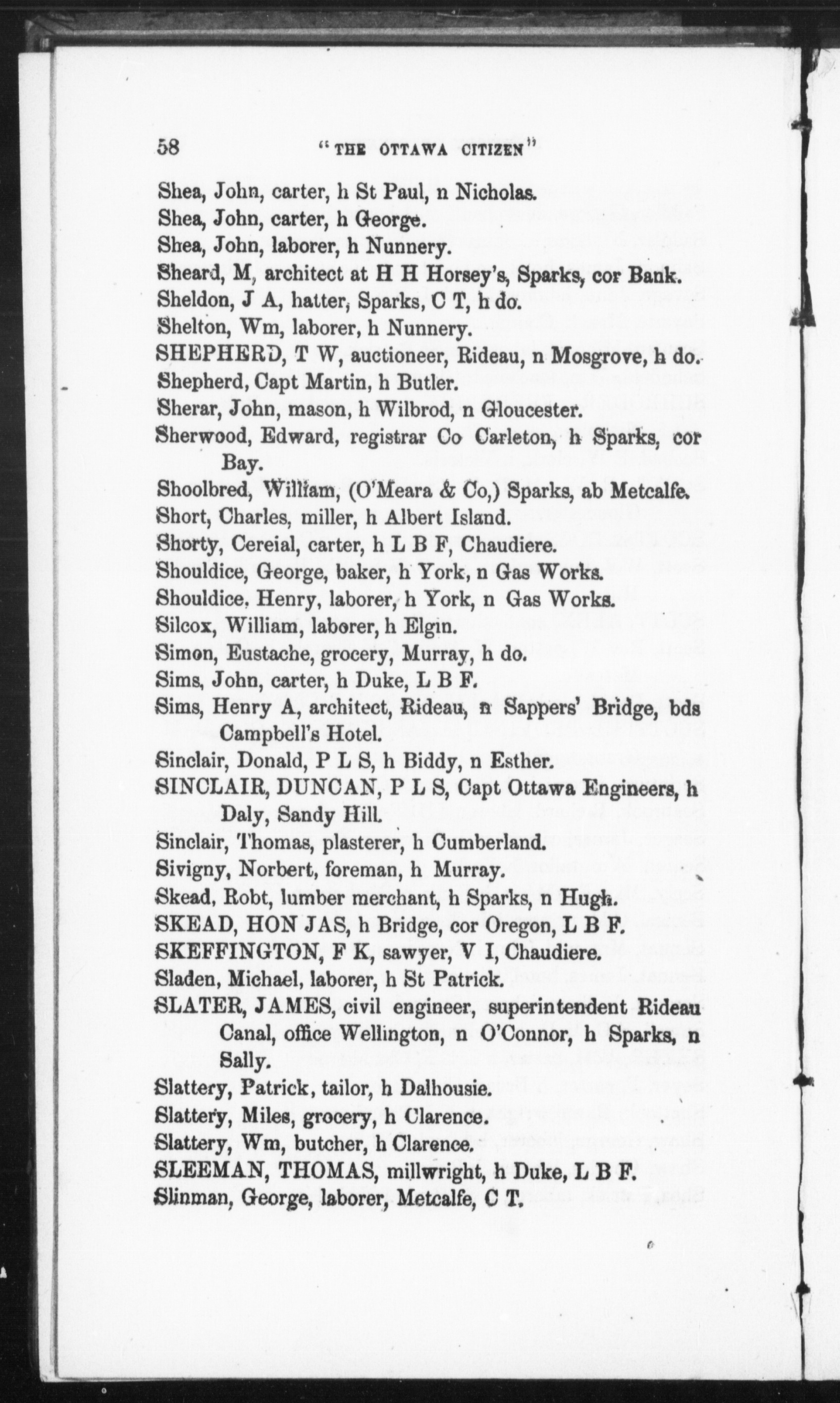 58 "THE OTTAWA CITIZEN"

Shea, John, carter, h St Paul, n Nicholas.

Shea, John, carter, h George.

Shea, John, laborer, h Nunnery.

Sheard, M, architect at H H Horsey's, Sparks, cor Bank.

Sheldon, J A, hatter, Sparks, C T, h do.

Shelton, Wm, laborer, h Nunnery.

SHEPHERD, T W, auctioneer, Rideau, n Mosgrove, h do.

Shepherd, Capt Martin, h Butler.

Sherar, John, mason, h Wilbrod, n Gloucester.

Sherwood, Edward, registrar Co Carleton, h Sparks, cor Bay.

Shoolbred, William, (O'Meara & Co,) Sparks, ab Metcalfe.

Short, Charles, miller, h Albert Island.

Shorty, Cereial, carter, h L B F, Chaudiere.

Shouldice, George, baker, h York, n Gas Works.

Shouldice, Henry, laborer, h York, n Gas Works.

Silcox, William, laborer, h Elgin.

Simon, Eustache, grocery, Murray, h do.

Sims, John, carter, h Duke, L B F.

Sims, Henry A, architect, Rideau, n Sappers' Bridge, bds Campbell's Hotel.

Sinclair, Donald, P L S, h Biddy, n Esther.

SINCLAIR, DUNCAN, P L S, Capt Ottawa Engineers, h Daly, Sandy Hill.

Sinclair, Thomas, plasterer, h Cumberland.

Sivigny, Norbert, foreman, h Murray.

Skead, Robt, lumber merchant, h Sparks, n Hugh.

SKEAD, HON JAS, h Bridge, cor Oregon, L B F.

SKEFFINGTON, F K, sawyer, V I, Chaudiere.

Sladen, Michael, laborer, h St Patrick.

SLATER, JAMES, civil engineer, superintendent Rideau Canal, office Wellington, n O'Connor, h Sparks, n Sally.

Slattery, Patrick, tailor, h Dalhousie.

Slattery, Miles, grocery, h Clarence.

Slattery, Wm, butcher, h Clarence.

SLEEMAN, THOMAS, millwright, h Duke, L B F.

Slinman, George, laborer, Metcalfe, C T.